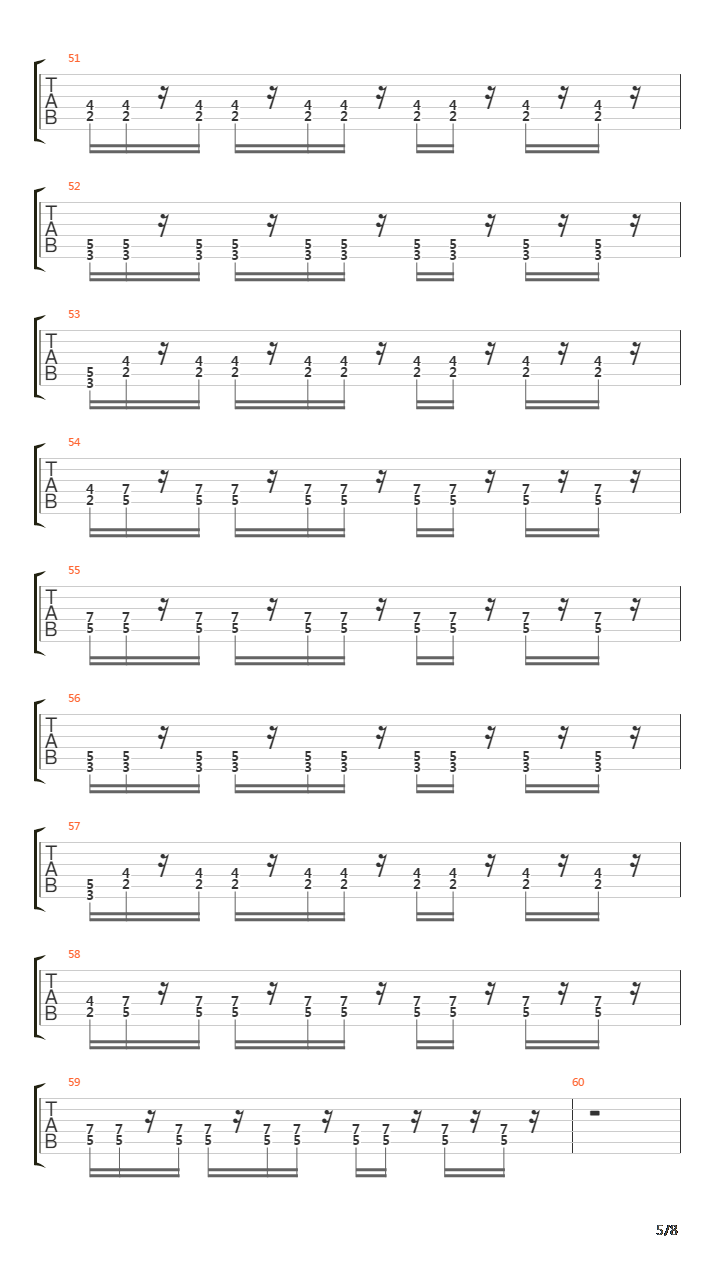 51
T
A
B
4 4 4 4 4 4 4 4 4 4
2 2 2 2 2 2 2 2 2 2

52
T
A
B
5 5 5 5 5 5 5 5 5 5
3 3 3 3 3 3 3 3 3 3

53
T
A
B
5 4 4 4 4 4 4 4 4 4
3 2 2 2 2 2 2 2 2 2

54
T
A
B
4 7 7 7 7 7 7 7 7 7
2 5 5 5 5 5 5 5 5 5

55
T
A
B
7 7 7 7 7 7 7 7 7 7
5 5 5 5 5 5 5 5 5 5

56
T
A
B
5 5 5 5 5 5 5 5 5 5
3 3 3 3 3 3 3 3 3 3

57
T
A
B
5 4 4 4 4 4 4 4 4 4
3 2 2 2 2 2 2 2 2 2

58
T
A
B
4 7 7 7 7 7 7 7 7 7
2 5 5 5 5 5 5 5 5 5

59
T
A
B
7 7 7 7 7 7 7 7 7 7
5 5 5 5 5 5 5 5 5 5

60

5/8